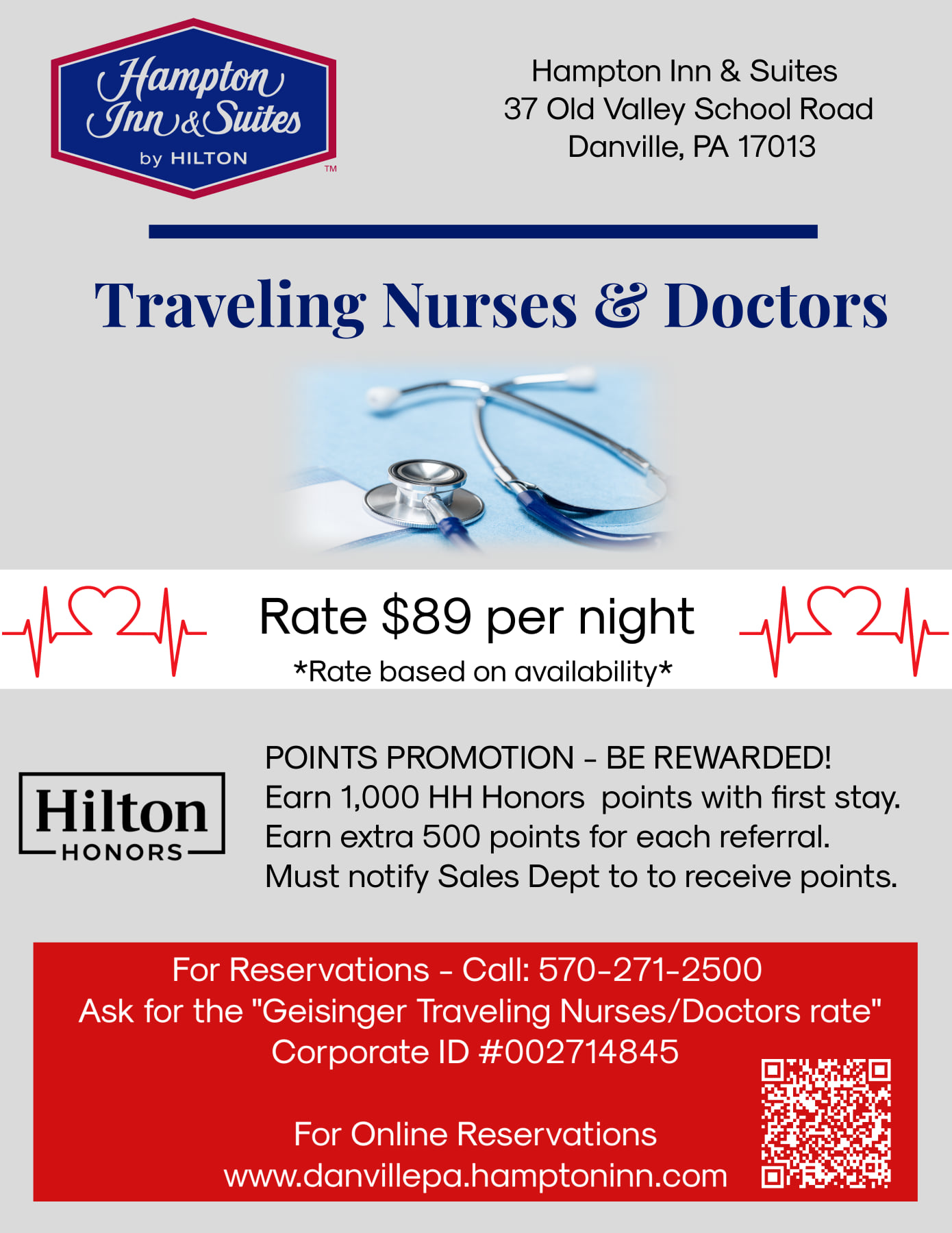 Hampton Inn & Suites
by HILTON
™

Hampton Inn & Suites
37 Old Valley School Road
Danville, PA 17013

Traveling Nurses & Doctors

Rate $89 per night
*Rate based on availability*

Hilton
HONORS

POINTS PROMOTION - BE REWARDED!
Earn 1,000 HH Honors points with first stay.
Earn extra 500 points for each referral.
Must notify Sales Dept to to receive points.

For Reservations - Call: 570-271-2500
Ask for the "Geisinger Traveling Nurses/Doctors rate"
Corporate ID #002714845

For Online Reservations
www.danvillepa.hamptoninn.com